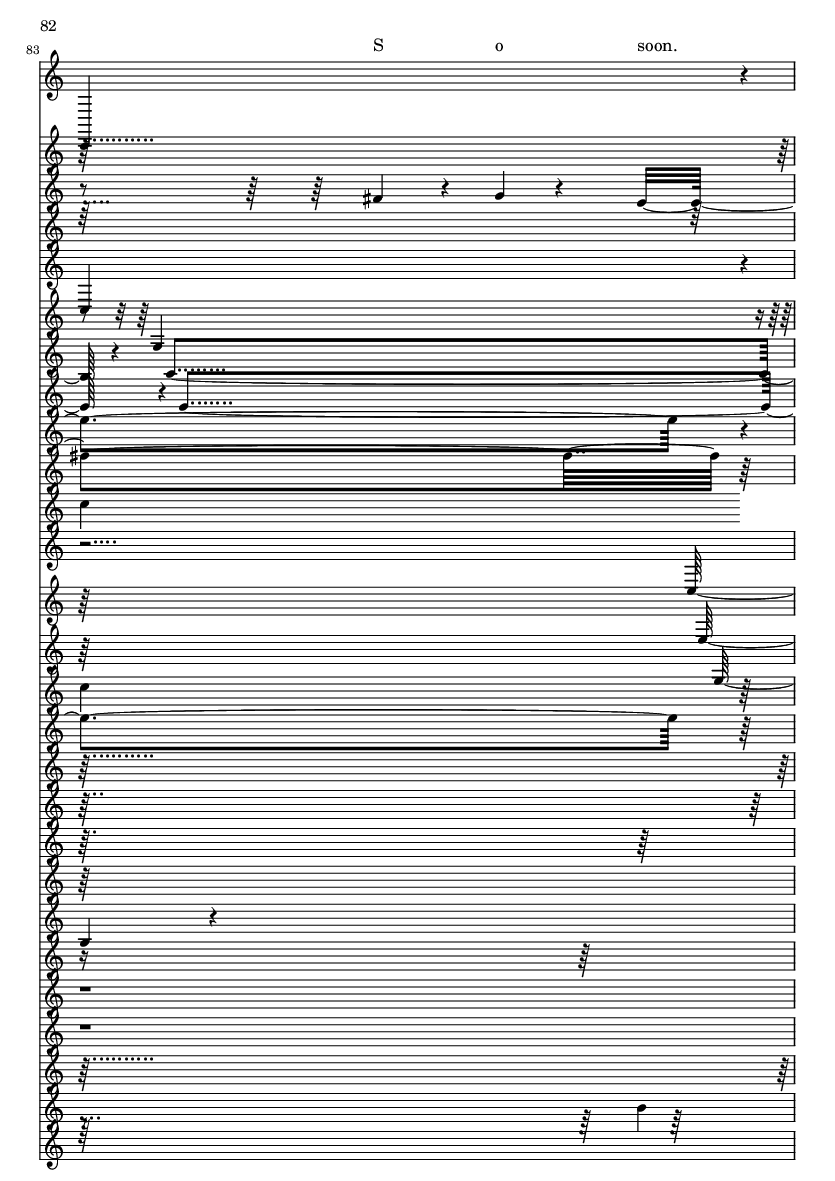 82

83

S o soon.